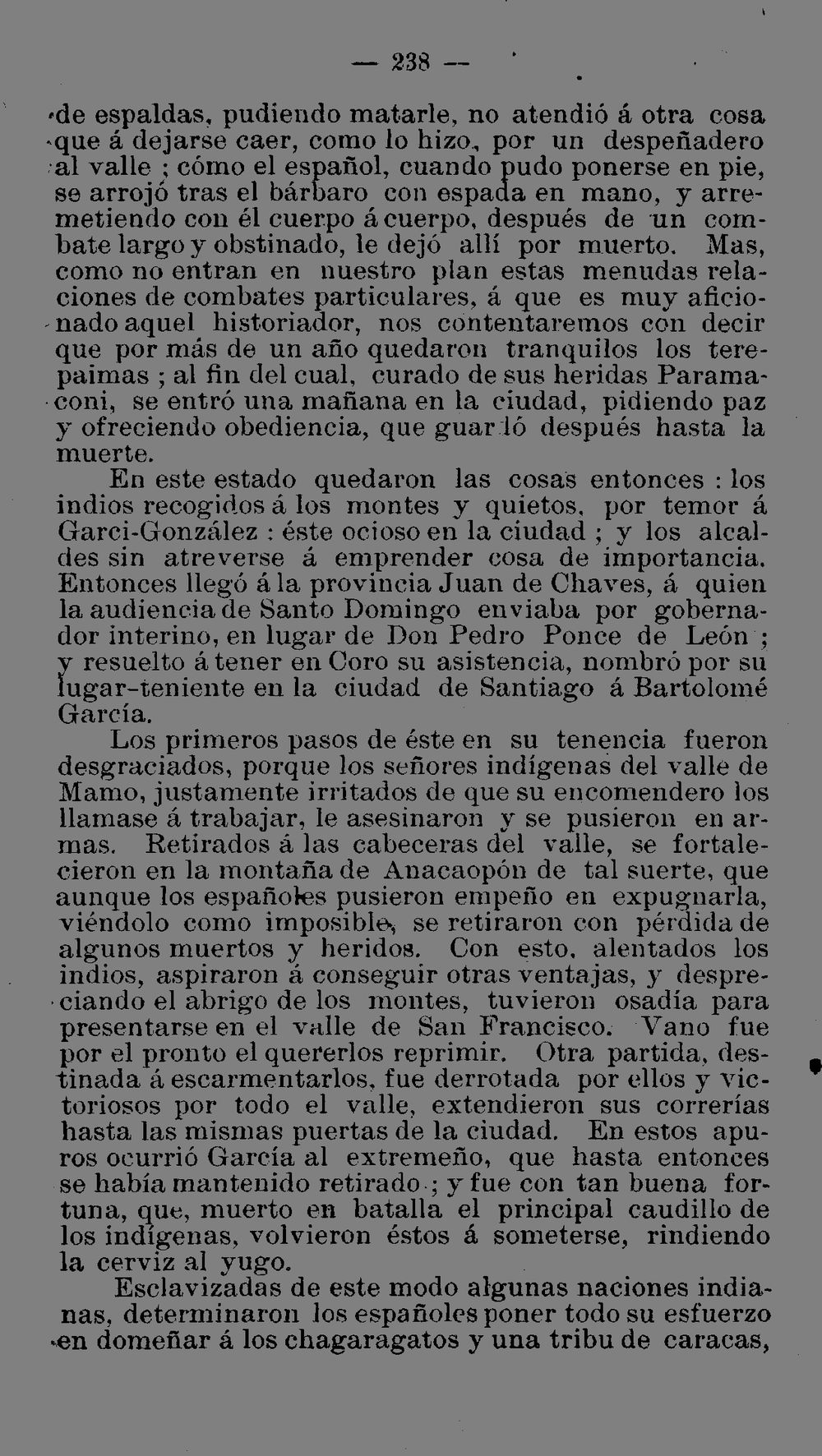 — 238 —

de espaldas, pudiendo matarle, no atendió á otra cosa que á dejarse caer, como lo hizo, por un despeñadero al valle ; cómo el español, cuando pudo ponerse en pie, se arrojó tras el bárbaro con espada en mano, y arremetiendo con él cuerpo á cuerpo, después de un combate largo y obstinado, le dejó allí por muerto. Mas, como no entran en nuestro plan estas menudas relaciones de combates particulares, á que es muy aficionado aquel historiador, nos contentaremos con decir que por más de un año quedaron tranquilos los terepaimas ; al fin del cual, curado de sus heridas Paramaconi, se entró una mañana en la ciudad, pidiendo paz y ofreciendo obediencia, que guardó después hasta la muerte.

En este estado quedaron las cosas entonces : los indios recogidos á los montes y quietos, por temor á Garci-González : éste ocioso en la ciudad ; y los alcaldes sin atreverse á emprender cosa de importancia. Entonces llegó á la provincia Juan de Chaves, á quien la audiencia de Santo Domingo enviaba por gobernador interino, en lugar de Don Pedro Ponce de León ; y resuelto á tener en Coro su asistencia, nombró por su lugar-teniente en la ciudad de Santiago á Bartolomé García.

Los primeros pasos de éste en su tenencia fueron desgraciados, porque los señores indígenas del valle de Mamo, justamente irritados de que su encomendero los llamase á trabajar, le asesinaron y se pusieron en armas. Retirados á las cabeceras del valle, se fortalecieron en la montaña de Anacaopón de tal suerte, que aunque los españoles pusieron empeño en expugnarla, viéndolo como imposible, se retiraron con pérdida de algunos muertos y heridos. Con esto, alentados los indios, aspiraron á conseguir otras ventajas, y despreciando el abrigo de los montes, tuvieron osadía para presentarse en el valle de San Francisco. Vano fue por el pronto el quererlos reprimir. Otra partida, destinada á escarmentarlos, fue derrotada por ellos y victoriosos por todo el valle, extendieron sus correrías hasta las mismas puertas de la ciudad. En estos apuros ocurrió García al extremeño, que hasta entonces se había mantenido retirado ; y fue con tan buena fortuna, que, muerto en batalla el principal caudillo de los indígenas, volvieron éstos á someterse, rindiendo la cerviz al yugo.

Esclavizadas de este modo algunas naciones indianas, determinaron los españoles poner todo su esfuerzo en domeñar á los chagaragatos y una tribu de caracas,